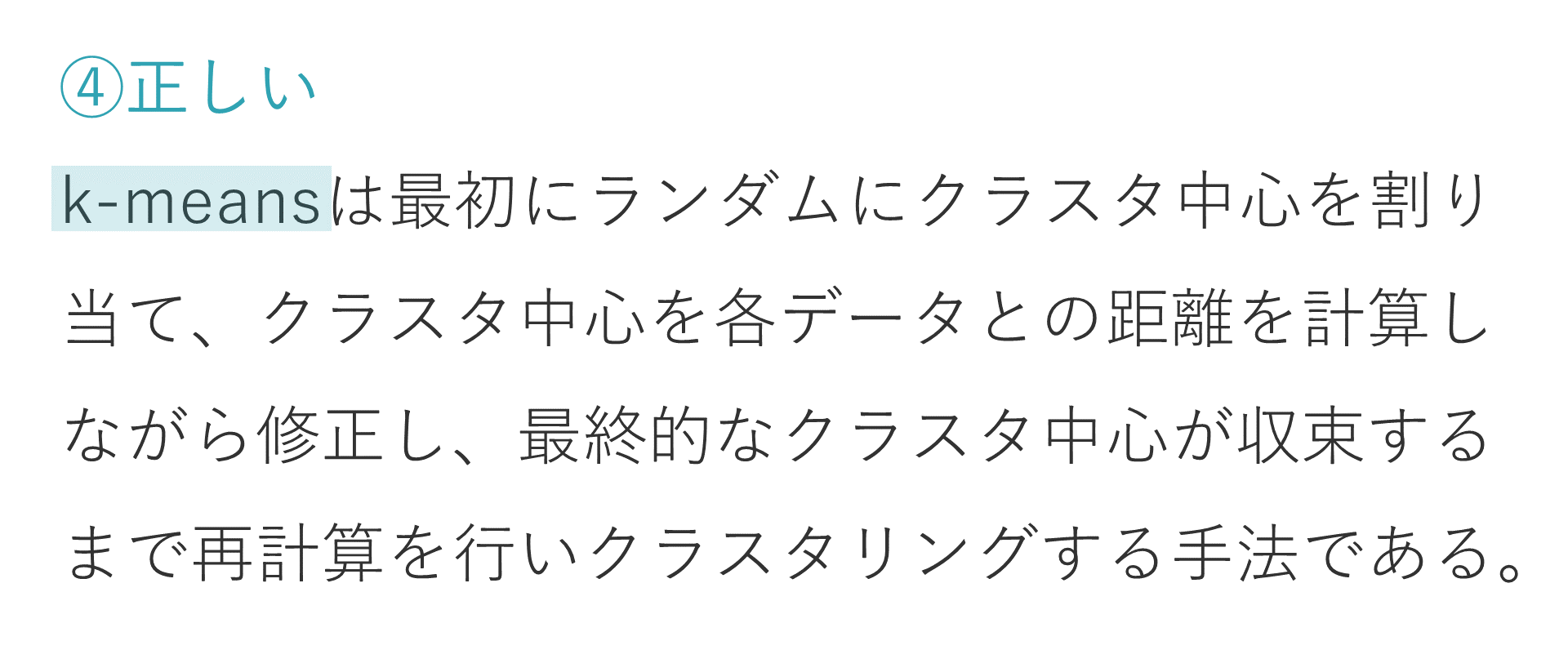 ④正しい

k-meansは最初にランダムにクラスタ中心を割り当て、クラスタ中心を各データとの距離を計算しながら修正し、最終的なクラスタ中心が収束するまで再計算を行いクラスタリングする手法である。